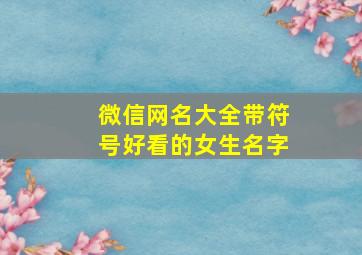 微信网名大全带符号好看的女生名字